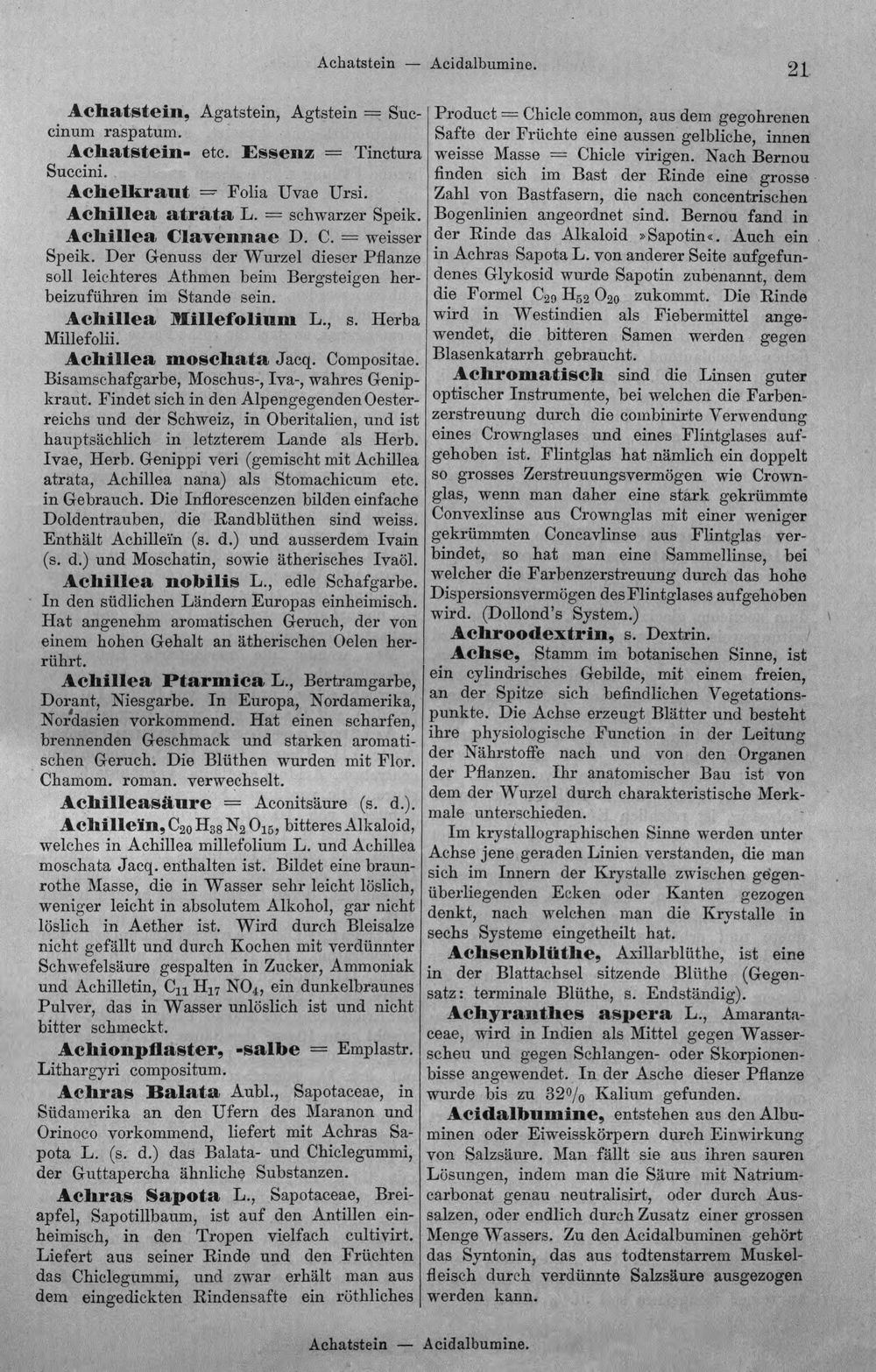 Achatstein — Acidalbumine. 21

Achatstein, Agatstein, Agtstein = Succinum raspatum.

Achatstein- etc. Essenz = Tinctura Succini.

Achelkraut = Folia Uvae Ursi.

Achillea atrata L. = schwarzer Speik.

Achillea Clavennae D. C. = weisser Speik. Der Genuss der Wurzel dieser Pflanze soll leichteres Athmen beim Bergsteigen herbeizuführen im Stande sein.

Achillea Millefolium L., s. Herba Millefolii.

Achillea moschata Jacq. Compositae. Bisamschafgarbe, Moschus-, Iva-, wahres Genipkraut. Findet sich in den Alpengegenden Oesterreichs und der Schweiz, in Oberitalien, und ist hauptsächlich in letzterem Lande als Herb. Ivae, Herb. Genippi veri (gemischt mit Achillea atrata, Achillea nana) als Stomachicum etc. in Gebrauch. Die Inflorescenzen bilden einfache Doldentrauben, die Randblüthen sind weiss. Enthält Achilleïn (s. d.) und ausserdem Ivain (s. d.) und Moschatin, sowie ätherisches Ivaöl.

Achillea nobilis L., edle Schafgarbe. In den südlichen Ländern Europas einheimisch. Hat angenehm aromatischen Geruch, der von einem hohen Gehalt an ätherischen Oelen herrührt.

Achillea Ptarmica L., Bertramgarbe, Dorant, Niesgarbe. In Europa, Nordamerika, Nordasien vorkommend. Hat einen scharfen, brennenden Geschmack und starken aromatischen Geruch. Die Blüthen wurden mit Flor. Chamom. roman. verwechselt.

Achilleasäure = Aconitsäure (s. d.).

Achilleïn, $C_{20}H_{38}N_2O_{15}$, bitteres Alkaloid, welches in Achillea millefolium L. und Achillea moschata Jacq. enthalten ist. Bildet eine braunrothe Masse, die in Wasser sehr leicht löslich, weniger leicht in absolutem Alkohol, gar nicht löslich in Aether ist. Wird durch Bleisalze nicht gefällt und durch Kochen mit verdünnter Schwefelsäure gespalten in Zucker, Ammoniak und Achilletin, $C_{11}H_{17}NO_4$, ein dunkelbraunes Pulver, das in Wasser unlöslich ist und nicht bitter schmeckt.

Achionpflaster, -salbe = Emplastr. Lithargyri compositum.

Achras Balata Aubl., Sapotaceae, in Südamerika an den Ufern des Maranon und Orinoco vorkommend, liefert mit Achras Sapota L. (s. d.) das Balata- und Chiclegummi, der Guttapercha ähnliche Substanzen.

Achras Sapota L., Sapotaceae, Breiapfel, Sapotillbaum, ist auf den Antillen einheimisch, in den Tropen vielfach cultivirt. Liefert aus seiner Rinde und den Früchten das Chiclegummi, und zwar erhält man aus dem eingedickten Rindensafte ein röthliches Product = Chicle common, aus dem gegohrenen Safte der Früchte eine aussen gelbliche, innen weisse Masse = Chicle virigen. Nach Bernou finden sich im Bast der Rinde eine grosse Zahl von Bastfasern, die nach concentrischen Bogenlinien angeordnet sind. Bernou fand in der Rinde das Alkaloid »Sapotin«. Auch ein in Achras Sapota L. von anderer Seite aufgefundenes Glykosid wurde Sapotin zubenannt, dem die Formel $C_{29}H_{52}O_{20}$ zukommt. Die Rinde wird in Westindien als Fiebermittel angewendet, die bitteren Samen werden gegen Blasenkatarrh gebraucht.

Achromatisch sind die Linsen guter optischer Instrumente, bei welchen die Farbenzerstreuung durch die combinirte Verwendung eines Crownglases und eines Flintglases aufgehoben ist. Flintglas hat nämlich ein doppelt so grosses Zerstreuungsvermögen wie Crownglas, wenn man daher eine stark gekrümmte Convexlinse aus Crownglas mit einer weniger gekrümmten Concavlinse aus Flintglas verbindet, so hat man eine Sammellinse, bei welcher die Farbenzerstreuung durch das hohe Dispersionsvermögen des Flintglases aufgehoben wird. (Dollond's System.)

Achroodextrin, s. Dextrin.

Achse, Stamm im botanischen Sinne, ist ein cylindrisches Gebilde, mit einem freien, an der Spitze sich befindlichen Vegetationspunkte. Die Achse erzeugt Blätter und besteht ihre physiologische Function in der Leitung der Nährstoffe nach und von den Organen der Pflanzen. Ihr anatomischer Bau ist von dem der Wurzel durch charakteristische Merkmale unterschieden.

Im krystallographischen Sinne werden unter Achse jene geraden Linien verstanden, die man sich im Innern der Krystalle zwischen gegenüberliegenden Ecken oder Kanten gezogen denkt, nach welchen man die Krystalle in sechs Systeme eingetheilt hat.

Achsenblüthe, Axillarblüthe, ist eine in der Blattachsel sitzende Blüthe (Gegensatz: terminale Blüthe, s. Endständig).

Achyranthes aspera L., Amarantaceae, wird in Indien als Mittel gegen Wasserscheu und gegen Schlangen- oder Skorpionenbisse angewendet. In der Asche dieser Pflanze wurde bis zu 32% Kalium gefunden.

Acidalbumine, entstehen aus den Albuminen oder Eiweisskörpern durch Einwirkung von Salzsäure. Man fällt sie aus ihren sauren Lösungen, indem man die Säure mit Natriumcarbonat genau neutralisirt, oder durch Aussalzen, oder endlich durch Zusatz einer grossen Menge Wassers. Zu den Acidalbuminen gehört das Syntonin, das aus todtenstarrem Muskelfleisch durch verdünnte Salzsäure ausgezogen werden kann.

Achatstein — Acidalbumine.